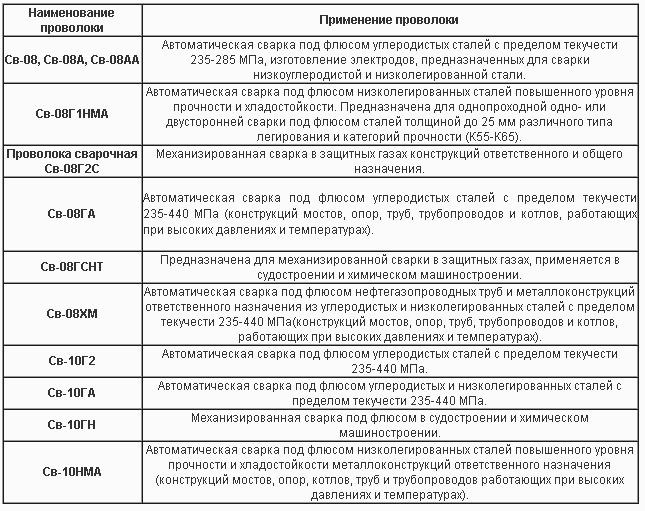 | Наименование проволоки | Применение проволоки |
|---|---|
| Св-08, Св-08А, Св-08АА | Автоматическая сварка под флюсом углеродистых сталей с пределом текучести 235-285 МПа, изготовление электродов, предназначенных для сварки низкоуглеродистой и низколегированной стали. |
| Св-08Г1НМА | Автоматическая сварка под флюсом низколегированных сталей повышенного уровня прочности и хладостойкости. Предназначена для однопроходной одно- или двусторонней сварки под флюсом сталей толщиной до 25 мм различного типа легирования и категорий прочности (К55-К65). |
| Проволока сварочная Св-08Г2С | Механизированная сварка в защитных газах конструкций ответственного и общего назначения. |
| Св-08ГА | Автоматическая сварка под флюсом углеродистых сталей с пределом текучести 235-440 МПа (конструкций мостов, опор, труб, трубопроводов и котлов, работающих при высоких давлениях и температурах). |
| Св-08ГСНТ | Предназначена для механизированной сварки в защитных газах, применяется в судостроении и химическом машиностроении. |
| Св-08ХМ | Автоматическая сварка под флюсом нефтегазопроводных труб и металлоконструкций ответственного назначения из углеродистых и низколегированных сталей с пределом текучести 235-440 МПа(конструкций мостов, опор, труб, трубопроводов и котлов, работающих при высоких давлениях и температурах). |
| Св-10Г2 | Автоматическая сварка под флюсом углеродистых сталей с пределом текучести 235-440 МПа. |
| Св-10ГА | Автоматическая сварка под флюсом углеродистых и низколегированных сталей с пределом текучести 235-440 МПа. |
| Св-10ГН | Механизированная сварка под флюсом в судостроении и химическом машиностроении. |
| Св-10НМА | Автоматическая сварка под флюсом низколегированных сталей повышенного уровня прочности и хладостойкости металлоконструкций ответственного назначения (конструкций мостов, опор, котлов, труб и трубопроводов работающих при высоких давлениях и температурах). |